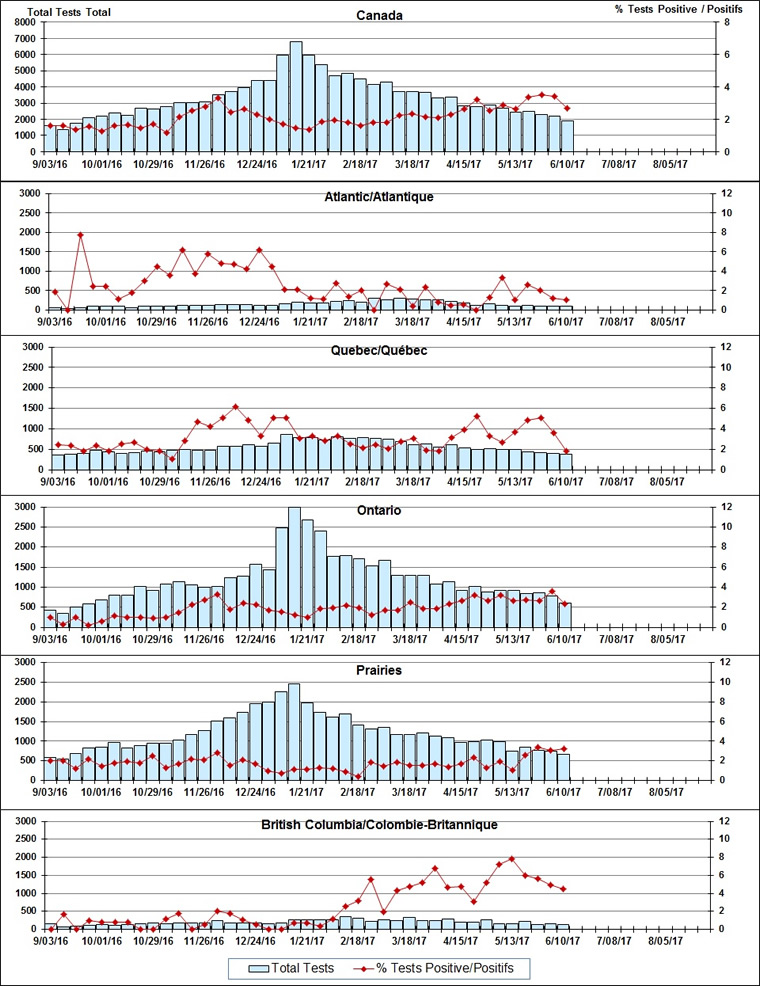 Total Tests Total

Canada

% Tests Positive / Positifs

8000
7000
6000
5000
4000
3000
2000
1000
0

8
6
4
2
0

9/03/16 10/01/16 10/29/16 11/26/16 12/24/16 1/21/17 2/18/17 3/18/17 4/15/17 5/13/17 6/10/17 7/08/17 8/05/17

Atlantic/Atlantique

3000
2500
2000
1500
1000
500
0

12
10
8
6
4
2
0

9/03/16 10/01/16 10/29/16 11/26/16 12/24/16 1/21/17 2/18/17 3/18/17 4/15/17 5/13/17 6/10/17 7/08/17 8/05/17

Quebec/Québec

3000
2500
2000
1500
1000
500
0

12
10
8
6
4
2
0

9/03/16 10/01/16 10/29/16 11/26/16 12/24/16 1/21/17 2/18/17 3/18/17 4/15/17 5/13/17 6/10/17 7/08/17 8/05/17

Ontario

3000
2500
2000
1500
1000
500
0

12
10
8
6
4
2
0

9/03/16 10/01/16 10/29/16 11/26/16 12/24/16 1/21/17 2/18/17 3/18/17 4/15/17 5/13/17 6/10/17 7/08/17 8/05/17

Prairies

3000
2500
2000
1500
1000
500
0

12
10
8
6
4
2
0

9/03/16 10/01/16 10/29/16 11/26/16 12/24/16 1/21/17 2/18/17 3/18/17 4/15/17 5/13/17 6/10/17 7/08/17 8/05/17

British Columbia/Colombie-Britannique

3000
2500
2000
1500
1000
500
0

12
10
8
6
4
2
0

9/03/16 10/01/16 10/29/16 11/26/16 12/24/16 1/21/17 2/18/17 3/18/17 4/15/17 5/13/17 6/10/17 7/08/17 8/05/17

Total Tests
% Tests Positive/Positifs